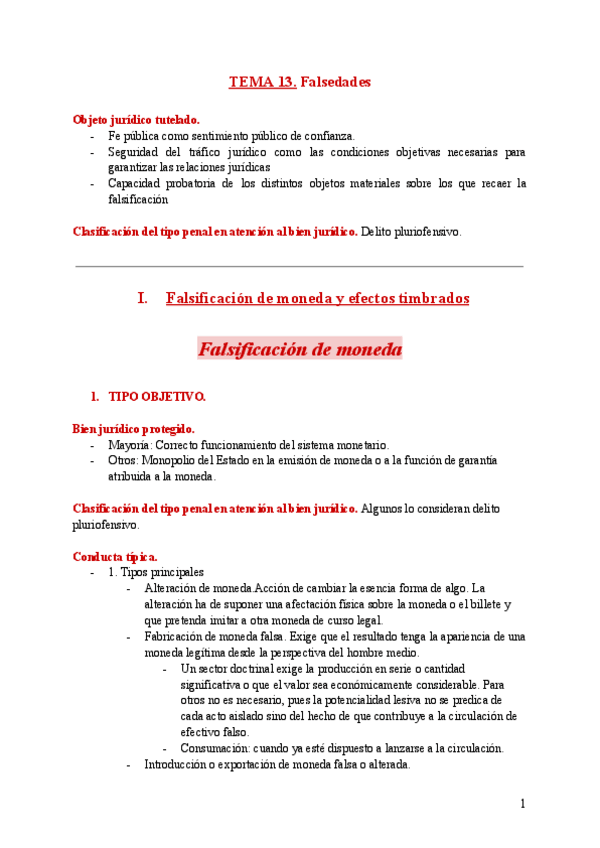 TEMA 13. Falsedades

Objeto jurídico tutelado.
- Fe pública como sentimiento público de confianza.
- Seguridad del tráfico jurídico como las condiciones objetivas necesarias para garantizar las relaciones jurídicas
- Capacidad probatoria de los distintos objetos materiales sobre los que recaer la falsificación

Clasificación del tipo penal en atención al bien jurídico. Delito pluriofensivo.

I. Falsificación de moneda y efectos timbrados

Falsificación de moneda

1. TIPO OBJETIVO.

Bien jurídico protegido.
- Mayoría: Correcto funcionamiento del sistema monetario.
- Otros: Monopolio del Estado en la emisión de moneda o a la función de garantía atribuida a la moneda.

Clasificación del tipo penal en atención al bien jurídico. Algunos lo consideran delito pluriofensivo.

Conducta típica.
- 1. Tipos principales
  - Alteración de moneda.Acción de cambiar la esencia forma de algo. La alteración ha de suponer una afectación física sobre la moneda o el billete y que pretenda imitar a otra moneda de curso legal.
  - Fabricación de moneda falsa. Exige que el resultado tenga la apariencia de una moneda legítima desde la perspectiva del hombre medio.
    - Un sector doctrinal exige la producción en serie o cantidad significativa o que el valor sea económicamente considerable. Para otros no es necesario, pues la potencialidad lesiva no se predica de cada acto aislado sino del hecho de que contribuye a la circulación de efectivo falso.
    - Consumación: cuando ya esté dispuesto a lanzarse a la circulación.
  - Introducción o exportación de moneda falsa o alterada.

1